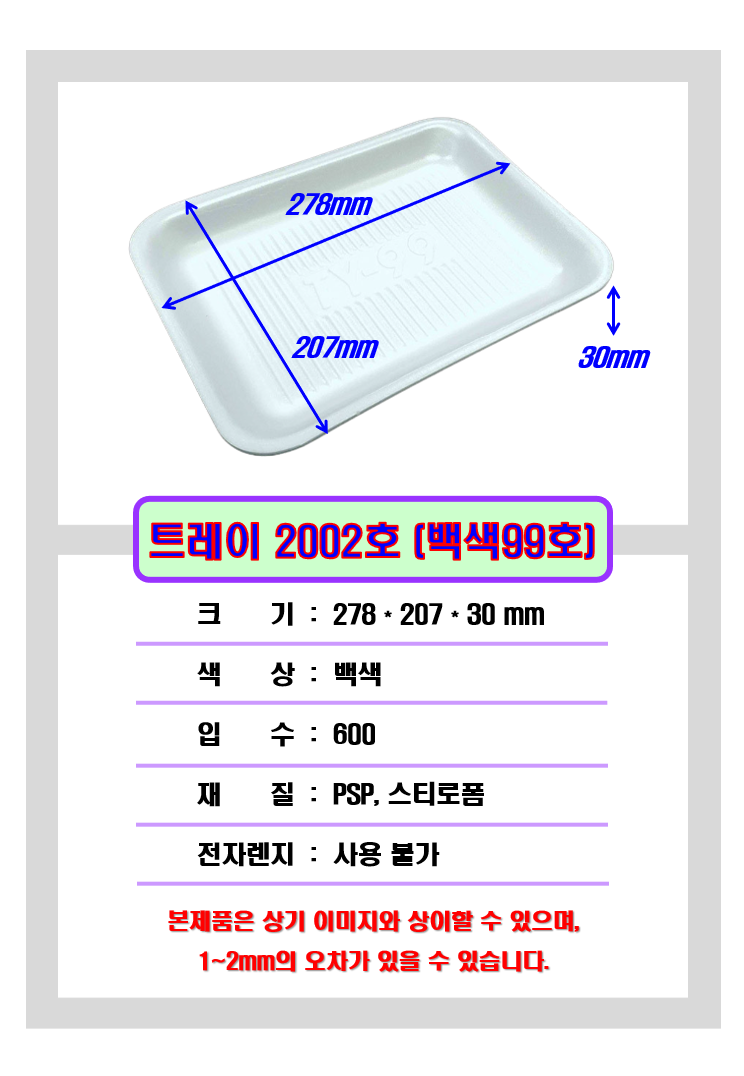 278mm

207mm

30mm

트레이 2002호 (백색99호)

크 기 : 278 * 207 * 30 mm

색 상 : 백색

입 수 : 600

재 질 : PSP, 스티로폼

전자렌지 : 사용 불가

본제품은 상기 이미지와 상이할 수 있으며,
1~2mm의 오차가 있을 수 있습니다.